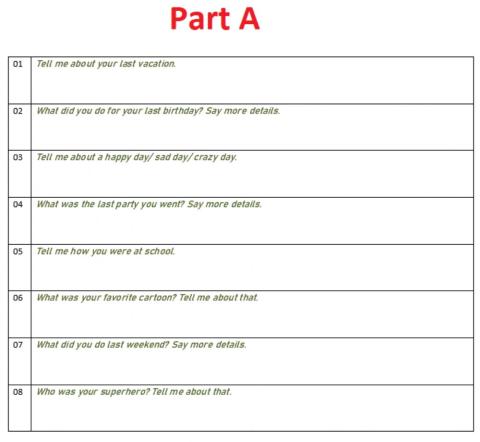 Part A

| 01 | Tell me about your last vacation. |
|---|---|
| 02 | What did you do for your last birthday? Say more details. |
| 03 | Tell me about a happy day/ sad day/ crazy day. |
| 04 | What was the last party you went? Say more details. |
| 05 | Tell me how you were at school. |
| 06 | What was your favorite cartoon? Tell me about that. |
| 07 | What did you do last weekend? Say more details. |
| 08 | Who was your superhero? Tell me about that. |